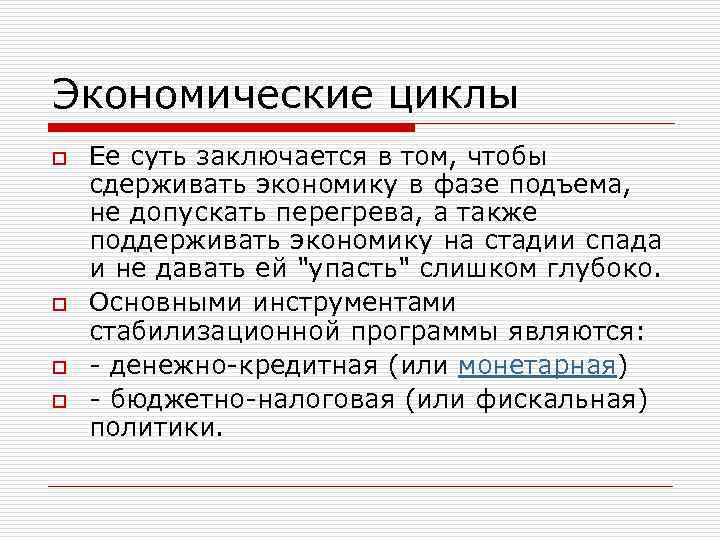 Экономические циклы

Ее суть заключается в том, чтобы сдерживать экономику в фазе подъема, не допускать перегрева, а также поддерживать экономику на стадии спада и не давать ей "упасть" слишком глубоко.

Основными инструментами стабилизационной программы являются:

- денежно-кредитная (или монетарная)

- бюджетно-налоговая (или фискальная) политики.